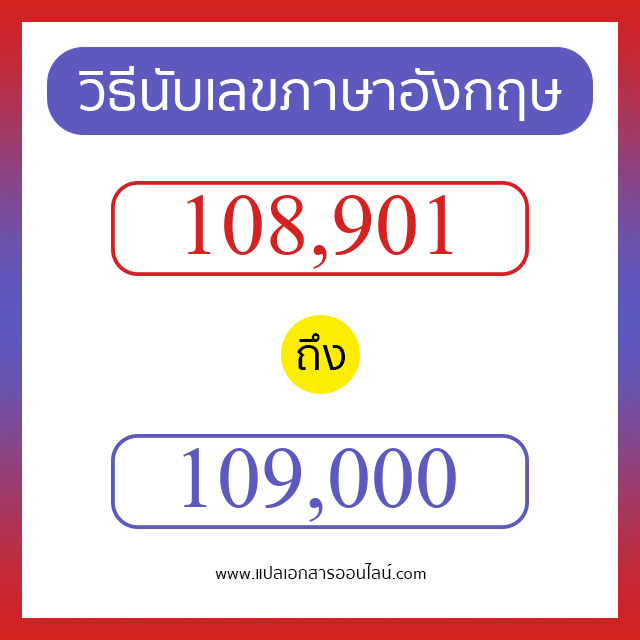 วิธีนับเลขภาษาอังกฤษ

108,901

ถึง

109,000

www.แปลเอกสารออนไลน์.com